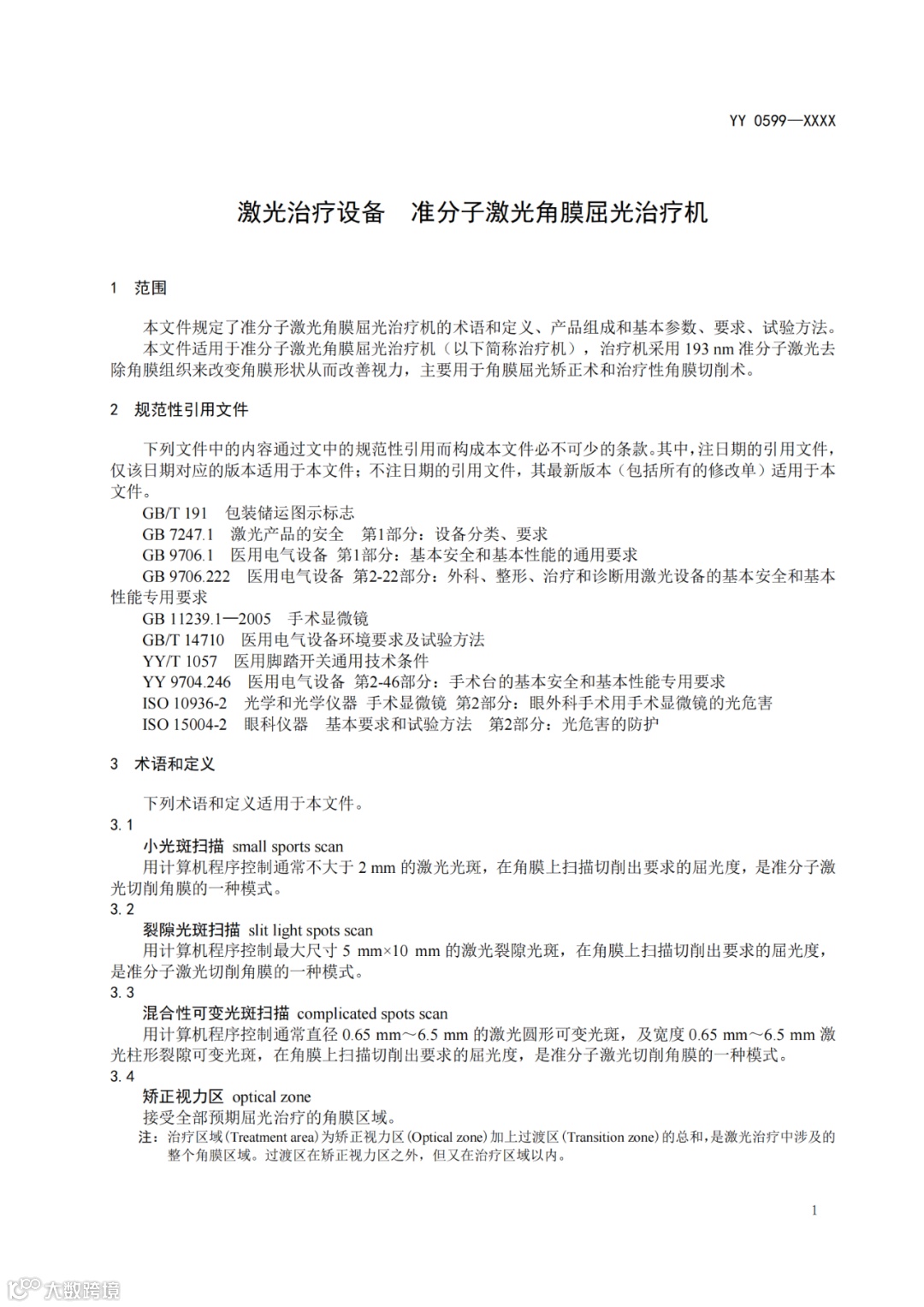 YY 0599—XXXX

激光治疗设备　准分子激光角膜屈光治疗机

1　范围

本文件规定了准分子激光角膜屈光治疗机的术语和定义、产品组成和基本参数、要求、试验方法。

本文件适用于准分子激光角膜屈光治疗机（以下简称治疗机），治疗机采用 193 nm 准分子激光去除角膜组织来改变角膜形状从而改善视力，主要用于角膜屈光矫正术和治疗性角膜切削术。

2　规范性引用文件

下列文件中的内容通过文中的规范性引用而构成本文件必不可少的条款。其中，注日期的引用文件，仅该日期对应的版本适用于本文件；不注日期的引用文件，其最新版本（包括所有的修改单）适用于本文件。

GB/T 191　包装储运图示标志

GB 7247.1　激光产品的安全　第1部分：设备分类、要求

GB 9706.1　医用电气设备　第1部分：基本安全和基本性能的通用要求

GB 9706.222　医用电气设备　第2-22部分：外科、整形、治疗和诊断用激光设备的基本安全和基本性能专用要求

GB 11239.1—2005　手术显微镜

GB/T 14710　医用电气设备环境要求及试验方法

YY/T 1057　医用脚踏开关通用技术条件

YY 9704.246　医用电气设备　第2-46部分：手术台的基本安全和基本性能专用要求

ISO 10936-2　光学和光学仪器　手术显微镜　第2部分：眼外科手术用手术显微镜的光危害

ISO 15004-2　眼科仪器　基本要求和试验方法　第2部分：光危害的防护

3　术语和定义

下列术语和定义适用于本文件。

3.1

小光斑扫描　small sports scan

用计算机程序控制通常不大于 2 mm 的激光光斑，在角膜上扫描切削出要求的屈光度，是准分子激光切削角膜的一种模式。

3.2

裂隙光斑扫描　slit light spots scan

用计算机程序控制最大尺寸 5 mm×10 mm 的激光裂隙光斑，在角膜上扫描切削出要求的屈光度，是准分子激光切削角膜的一种模式。

3.3

混合性可变光斑扫描　complicated spots scan

用计算机程序控制通常直径 0.65 mm～6.5 mm 的激光圆形可变光斑，及宽度 0.65 mm～6.5 mm 激光柱形裂隙可变光斑，在角膜上扫描切削出要求的屈光度，是准分子激光切削角膜的一种模式。

3.4

矫正视力区　optical zone

接受全部预期屈光治疗的角膜区域。

注：治疗区域（Treatment area）为矫正视力区（Optical zone）加上过渡区（Transition zone）的总和，是激光治疗中涉及的整个角膜区域。过渡区在矫正视力区之外，但又在治疗区域以内。

1

大数跨境